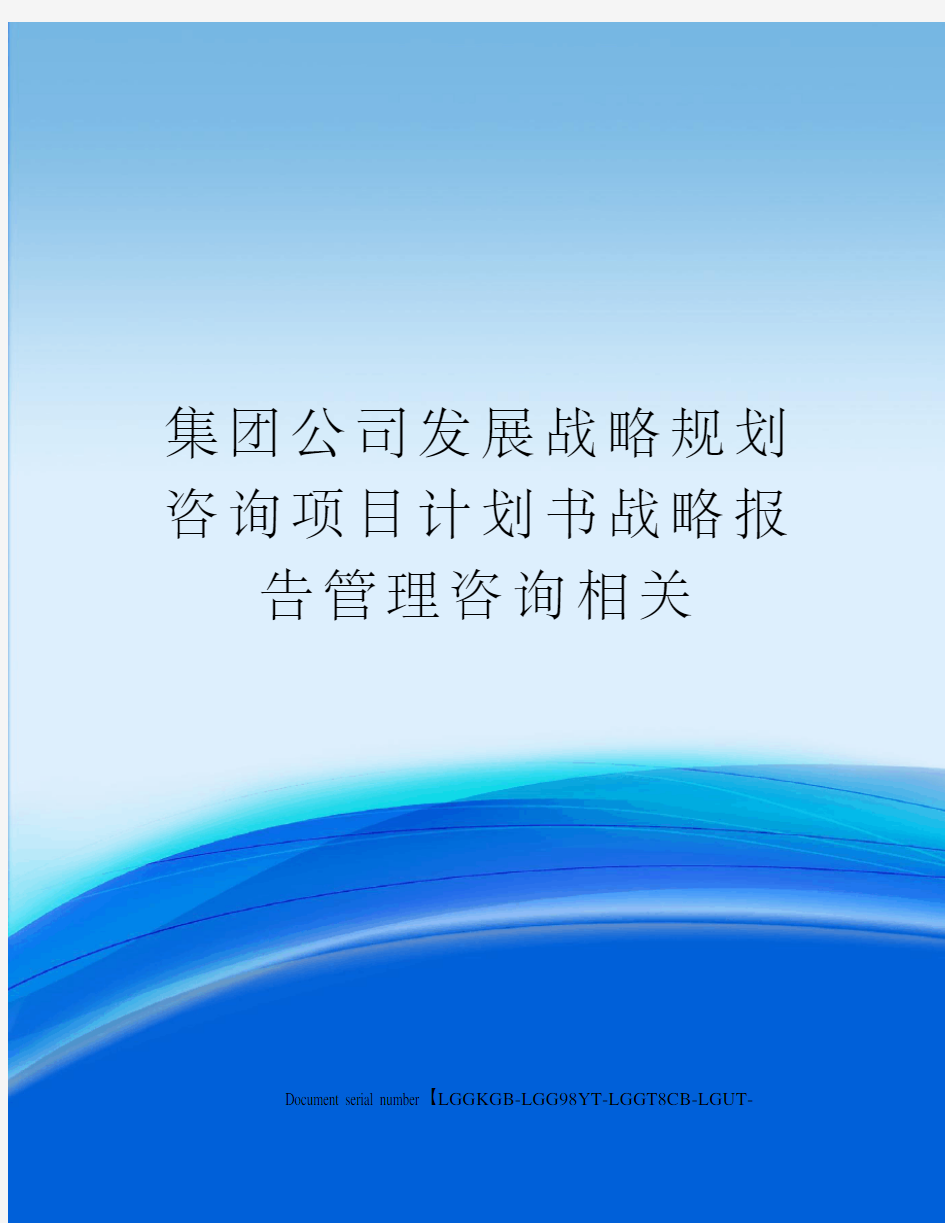 集团公司发展战略规划咨询项目计划书战略报告管理咨询相关

Document serial number【LGGKGB-LGG98YT-LGGT8CB-LGUT-